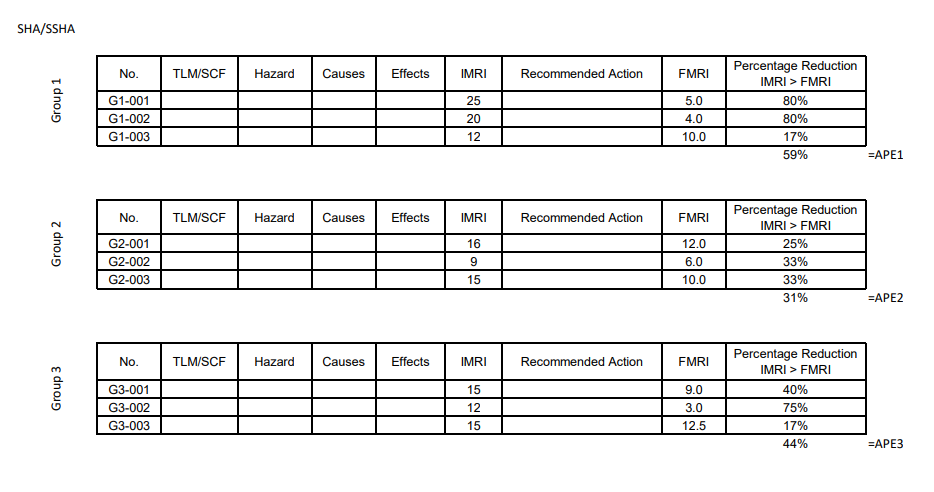 SHA/SSHA

Group 1

| No. | TLM/SCF | Hazard | Causes | Effects | IMRI | Recommended Action | FMRI | Percentage Reduction IMRI > FMRI |
|---|---|---|---|---|---|---|---|---|
| G1-001 | | | | | 25 | | 5.0 | 80% |
| G1-002 | | | | | 20 | | 4.0 | 80% |
| G1-003 | | | | | 12 | | 10.0 | 17% |

59% =APE1

Group 2

| No. | TLM/SCF | Hazard | Causes | Effects | IMRI | Recommended Action | FMRI | Percentage Reduction IMRI > FMRI |
|---|---|---|---|---|---|---|---|---|
| G2-001 | | | | | 16 | | 12.0 | 25% |
| G2-002 | | | | | 9 | | 6.0 | 33% |
| G2-003 | | | | | 15 | | 10.0 | 33% |

31% =APE2

Group 3

| No. | TLM/SCF | Hazard | Causes | Effects | IMRI | Recommended Action | FMRI | Percentage Reduction IMRI > FMRI |
|---|---|---|---|---|---|---|---|---|
| G3-001 | | | | | 15 | | 9.0 | 40% |
| G3-002 | | | | | 12 | | 3.0 | 75% |
| G3-003 | | | | | 15 | | 12.5 | 17% |

44% =APE3